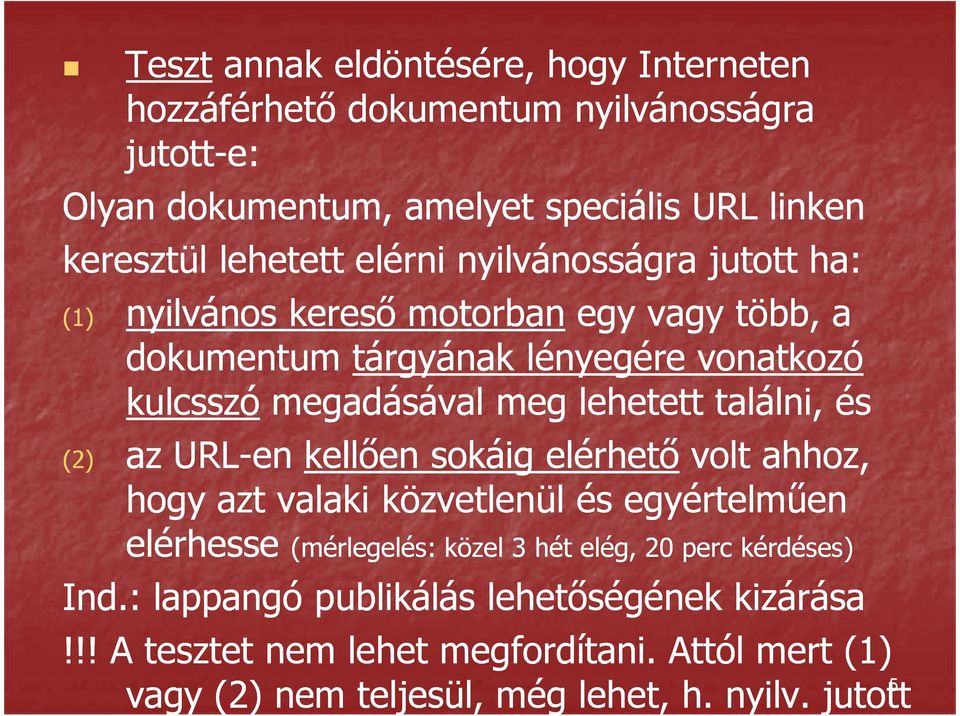 Teszt annak eldöntésére, hogy Interneten hozzáférhető dokumentum nyilvánosságra jutott-e:

Olyan dokumentum, amelyet speciális URL linken keresztül lehetett elérni nyilvánosságra jutott ha:

(1) nyilvános kereső motorban egy vagy több, a dokumentum tárgyának lényegére vonatkozó kulcsszó megadásával meg lehetett találni, és

(2) az URL-en kellően sokáig elérhető volt ahhoz, hogy azt valaki közvetlenül és egyértelműen elérhesse (mérlegelés: közel 3 hét elég, 20 perc kérdéses)

Ind.: lappangó publikálás lehetőségének kizárása

!!! A tesztet nem lehet megfordítani. Attól mert (1) vagy (2) nem teljesül, még lehet, h. nyilv. jutott